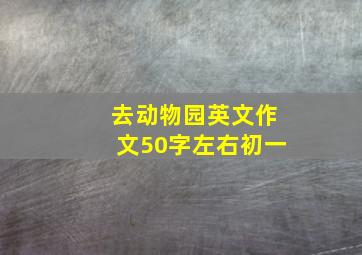 去动物园英文作文50字左右初一